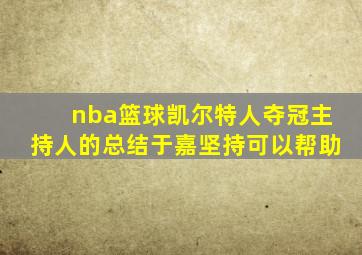 nba篮球凯尔特人夺冠主持人的总结于嘉坚持可以帮助